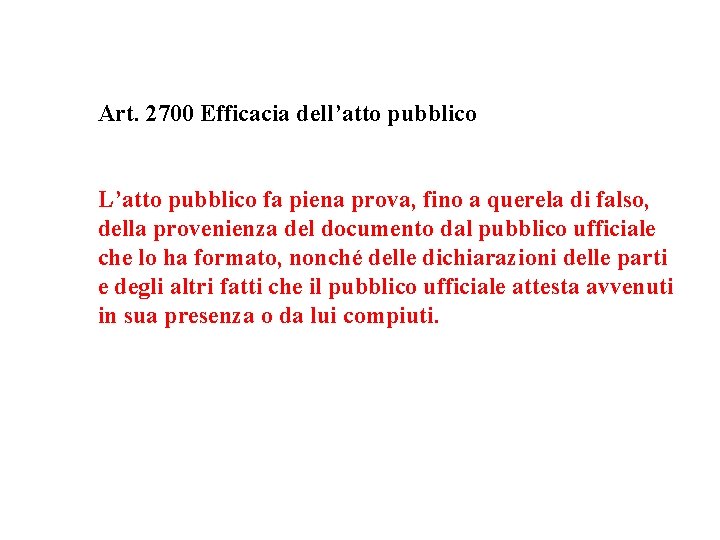 Art. 2700 Efficacia dell’atto pubblico

L’atto pubblico fa piena prova, fino a querela di falso, della provenienza del documento dal pubblico ufficiale che lo ha formato, nonché delle dichiarazioni delle parti e degli altri fatti che il pubblico ufficiale attesta avvenuti in sua presenza o da lui compiuti.